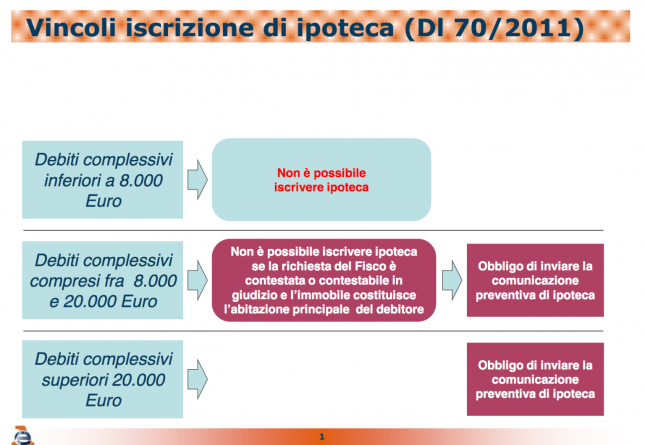 Vincoli iscrizione di ipoteca (Dl 70/2011)

Debiti complessivi inferiori a 8.000 Euro

Non è possibile iscrivere ipoteca

Debiti complessivi compresi fra 8.000 e 20.000 Euro

Non è possibile iscrivere ipoteca se la richiesta del Fisco è contestata o contestabile in giudizio e l'immobile costituisce l'abitazione principale del debitore

Obbligo di inviare la comunicazione preventiva di ipoteca

Debiti complessivi superiori 20.000 Euro

Obbligo di inviare la comunicazione preventiva di ipoteca

1